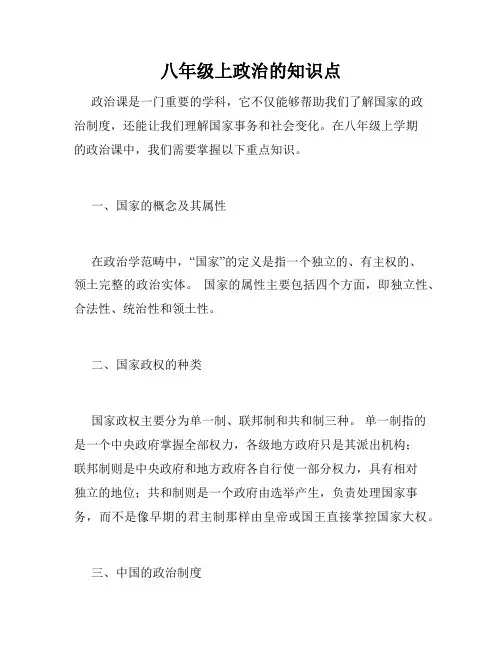 八年级上政治的知识点

政治课是一门重要的学科，它不仅能够帮助我们了解国家的政治制度，还能让我们理解国家事务和社会变化。在八年级上学期的政治课中，我们需要掌握以下重点知识。

一、国家的概念及其属性

在政治学范畴中，“国家”的定义是指一个独立的、有主权的、领土完整的政治实体。 国家的属性主要包括四个方面，即独立性、合法性、统治性和领土性。

二、国家政权的种类

国家政权主要分为单一制、联邦制和共和制三种。 单一制指的是一个中央政府掌握全部权力，各级地方政府只是其派出机构；联邦制则是中央政府和地方政府各自行使一部分权力，具有相对独立的地位；共和制则是一个政府由选举产生，负责处理国家事务，而不是像早期的君主制那样由皇帝或国王直接掌控国家大权。

三、中国的政治制度